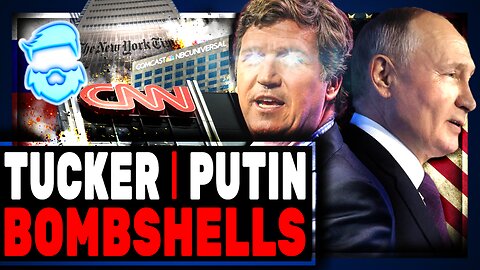 The New York Times
COMCAST NBCUNIVERSAL
CNN
TUCKER | PUTIN
BOMBSHELLS